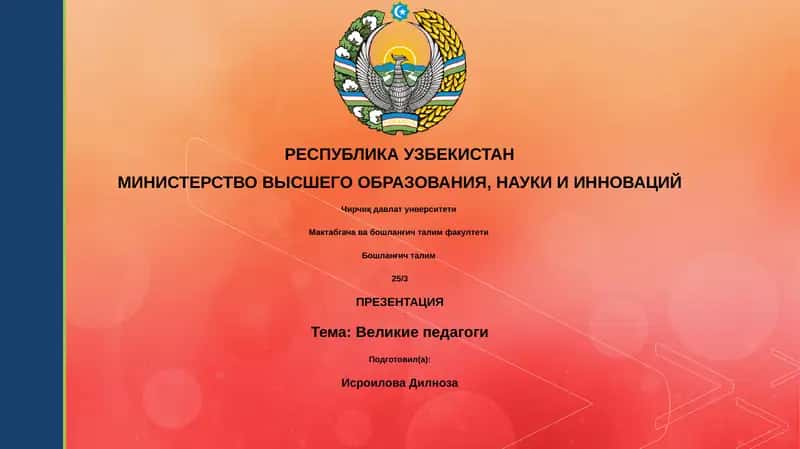 РЕСПУБЛИКА УЗБЕКИСТАН

МИНИСТЕРСТВО ВЫСШЕГО ОБРАЗОВАНИЯ, НАУКИ И ИННОВАЦИЙ

Чирчиқ давлат университети

Мактабгача ва бошлангич талим факултети

Бошлангич талим

25/3

ПРЕЗЕНТАЦИЯ

Тема: Великие педагоги

Подготовил(а):

Исроилова Дилноза